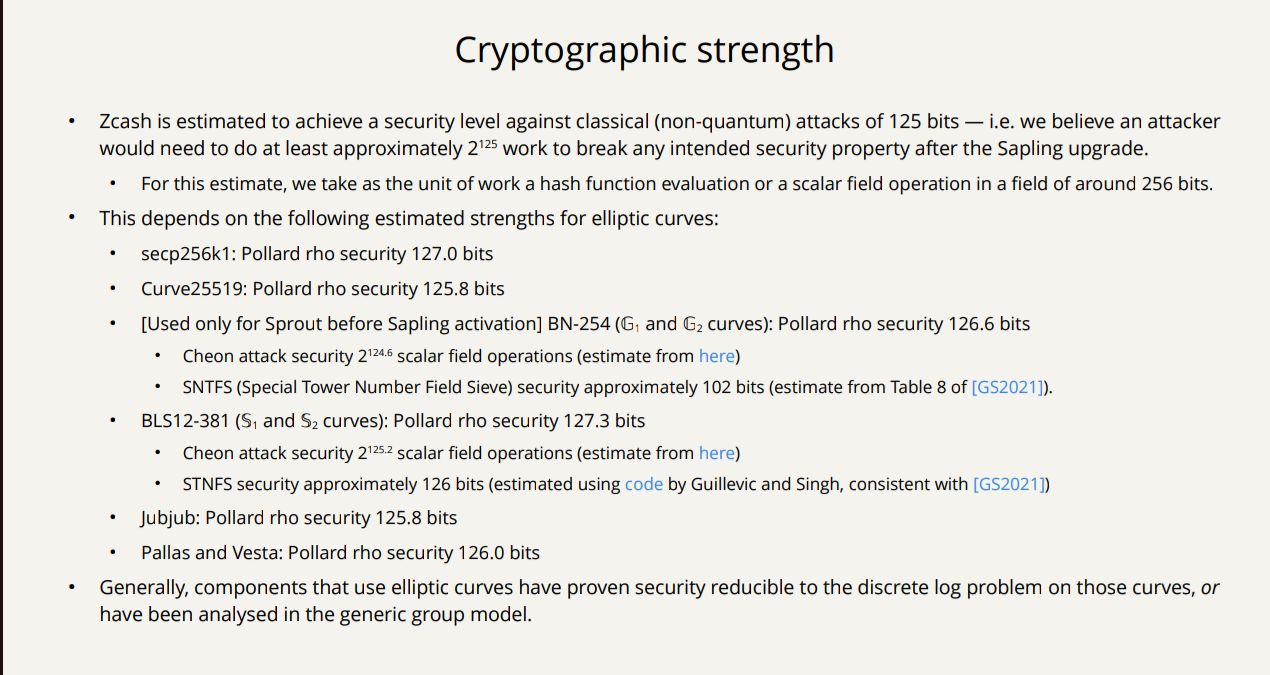 Cryptographic strength

• Zcash is estimated to achieve a security level against classical (non-quantum) attacks of 125 bits — i.e. we believe an attacker would need to do at least approximately $2^{125}$ work to break any intended security property after the Sapling upgrade.
• For this estimate, we take as the unit of work a hash function evaluation or a scalar field operation in a field of around 256 bits.
• This depends on the following estimated strengths for elliptic curves:
• secp256k1: Pollard rho security 127.0 bits
• Curve25519: Pollard rho security 125.8 bits
• [Used only for Sprout before Sapling activation] BN-254 ($\mathbb{G}_1$ and $\mathbb{G}_2$ curves): Pollard rho security 126.6 bits
• Cheon attack security $2^{124.6}$ scalar field operations (estimate from here)
• SNTFS (Special Tower Number Field Sieve) security approximately 102 bits (estimate from Table 8 of [GS2021]).
• BLS12-381 ($\mathbb{S}_1$ and $\mathbb{S}_2$ curves): Pollard rho security 127.3 bits
• Cheon attack security $2^{125.2}$ scalar field operations (estimate from here)
• STNFS security approximately 126 bits (estimated using code by Guillevic and Singh, consistent with [GS2021])
• Jubjub: Pollard rho security 125.8 bits
• Pallas and Vesta: Pollard rho security 126.0 bits
• Generally, components that use elliptic curves have proven security reducible to the discrete log problem on those curves, or have been analysed in the generic group model.